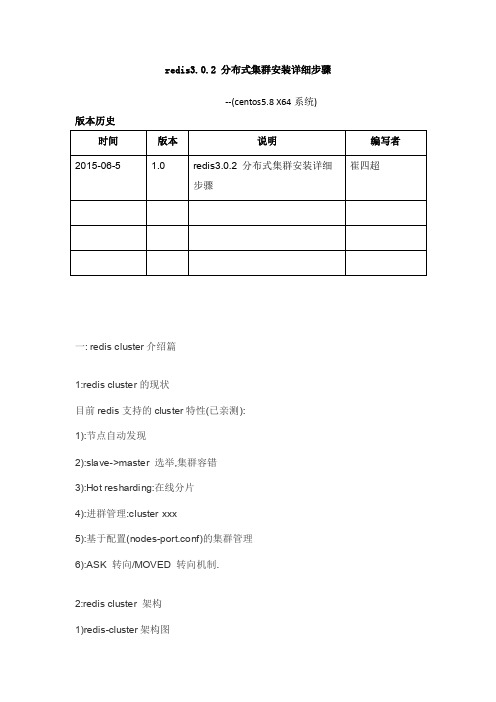 redis3.0.2 分布式集群安装详细步骤

--(centos5.8 X64 系统)

版本历史

| 时间 | 版本 | 说明 | 编写者 |
|---|---|---|---|
| 2015-06-5 | 1.0 | redis3.0.2 分布式集群安装详细步骤 | 崔四超 |
| | | | |
| | | | |
| | | | |

一: redis cluster 介绍篇

1:redis cluster 的现状

目前 redis 支持的 cluster 特性(已亲测):

1):节点自动发现

2):slave->master 选举,集群容错

3):Hot resharding:在线分片

4):进群管理:cluster xxx

5):基于配置(nodes-port.conf)的集群管理

6):ASK 转向/MOVED 转向机制.

2:redis cluster 架构

1)redis-cluster 架构图